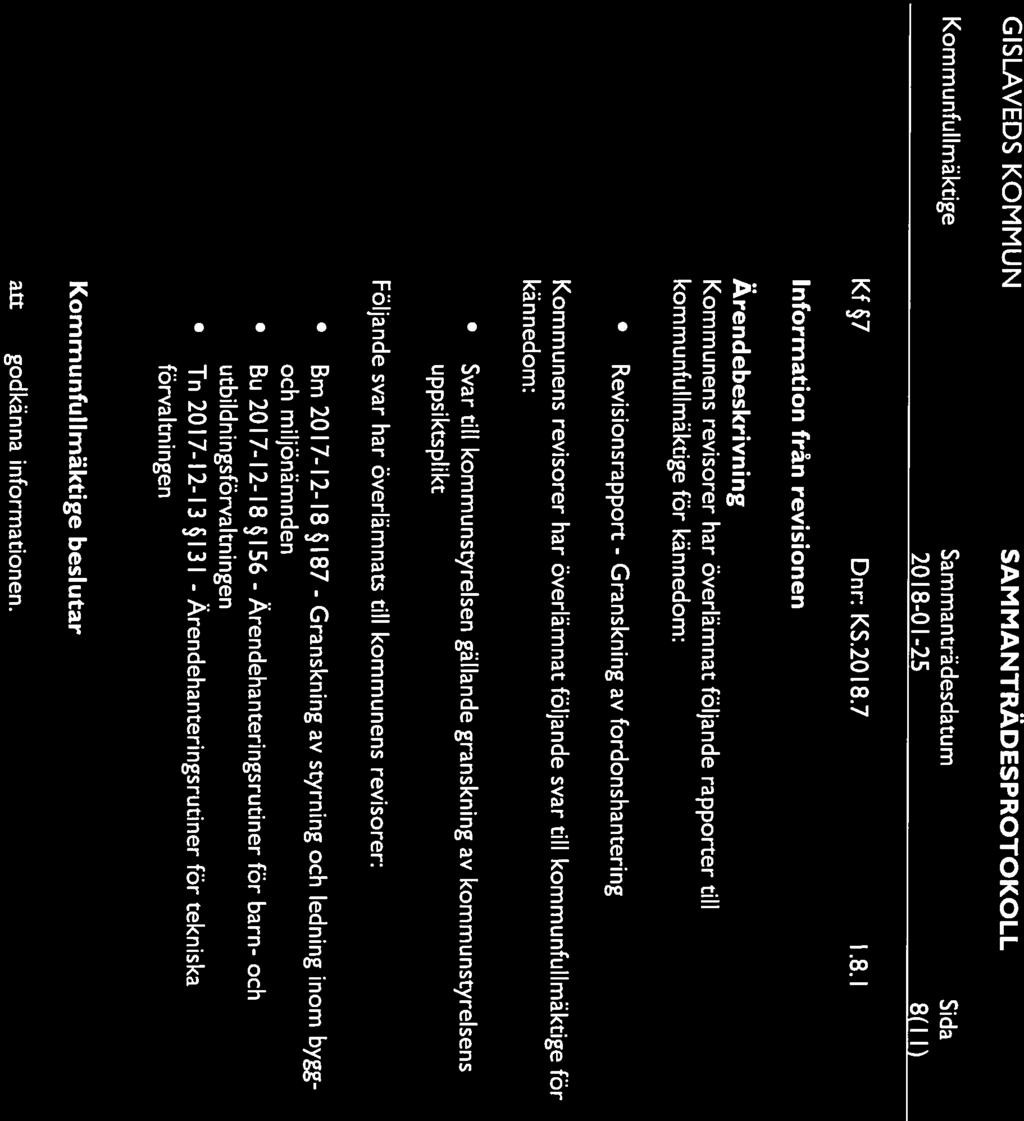 GISLAVEDS KOMMUN

SAMMANTRÄDESPROTOKOLL

Kommunfullmäktige

Sammanträdesdatum
2018-01-25

Sida
8(11)

Kf §7 Dnr: KS.2018.7 1.8.1

Information från revisionen

Ärendebeskrivning
Kommunens revisorer har överlämnat följande rapporter till kommunfullmäktige för kännedom:

• Revisionsrapport - Granskning av fordonshantering

Kommunens revisorer har överlämnat följande svar till kommunfullmäktige för kännedom:

• Svar till kommunstyrelsen gällande granskning av kommunstyrelsens uppsiktsplikt

Följande svar har överlämnats till kommunens revisorer:

• Bm 2017-12-18 §187 - Granskning av styrning och ledning inom bygg- och miljönämnden
• Bu 2017-12-18 §156 - Ärendehanteringsrutiner för barn- och utbildningsförvaltningen
• Tn 2017-12-13 §131 - Ärendehanteringsrutiner för tekniska förvaltningen

Kommunfullmäktige beslutar

att godkänna informationen.